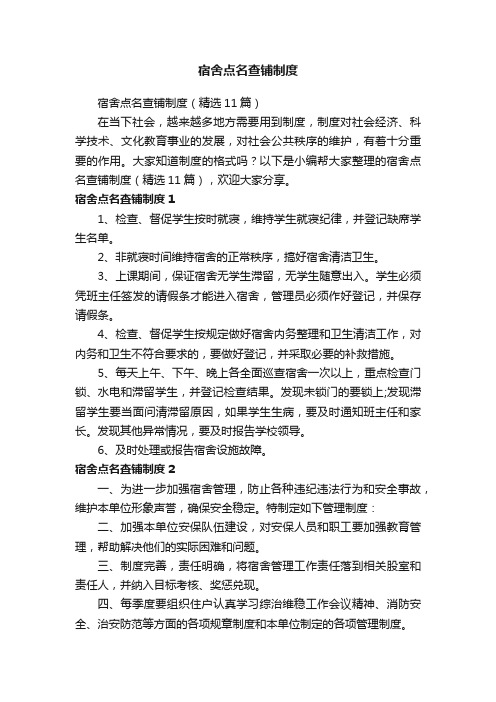 宿舍点名查铺制度

宿舍点名查铺制度（精选11篇）

在当下社会，越来越多地方需要用到制度，制度对社会经济、科学技术、文化教育事业的发展，对社会公共秩序的维护，有着十分重要的作用。大家知道制度的格式吗？以下是小编帮大家整理的宿舍点名查铺制度（精选11篇），欢迎大家分享。

宿舍点名查铺制度1

1、检查、督促学生按时就寝，维持学生就寝纪律，并登记缺席学生名单。

2、非就寝时间维持宿舍的正常秩序，搞好宿舍清洁卫生。

3、上课期间，保证宿舍无学生滞留，无学生随意出入。学生必须凭班主任签发的请假条才能进入宿舍，管理员必须作好登记，并保存请假条。

4、检查、督促学生按规定做好宿舍内务整理和卫生清洁工作，对内务和卫生不符合要求的，要做好登记，并采取必要的补救措施。

5、每天上午、下午、晚上各全面巡查宿舍一次以上，重点检查门锁、水电和滞留学生，并登记检查结果。发现未锁门的要锁上;发现滞留学生要当面问清滞留原因，如果学生生病，要及时通知班主任和家长。发现其他异常情况，要及时报告学校领导。

6、及时处理或报告宿舍设施故障。

宿舍点名查铺制度2

一、为进一步加强宿舍管理，防止各种违纪违法行为和安全事故，维护本单位形象声誉，确保安全稳定。特制定如下管理制度：

二、加强本单位安保队伍建设，对安保人员和职工要加强教育管理，帮助解决他们的实际困难和问题。

三、制度完善，责任明确，将宿舍管理工作责任落到相关股室和责任人，并纳入目标考核、奖惩兑现。

四、每季度要组织住户认真学习综治维稳工作会议精神、消防安全、治安防范等方面的各项规章制度和本单位制定的各项管理制度。